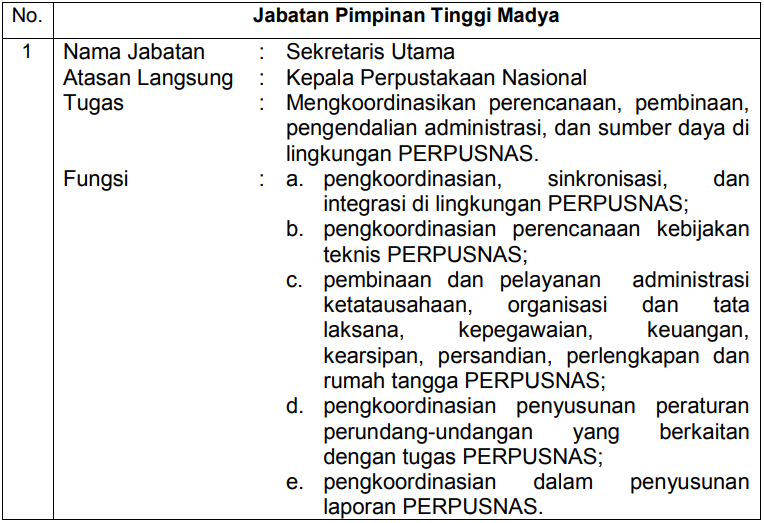 | No. | Jabatan Pimpinan Tinggi Madya |
|---|---|
| 1 | Nama Jabatan : Sekretaris Utama<br>Atasan Langsung : Kepala Perpustakaan Nasional<br>Tugas : Mengkoordinasikan perencanaan, pembinaan, pengendalian administrasi, dan sumber daya di lingkungan PERPUSNAS.<br>Fungsi : a. pengkoordinasian, sinkronisasi, dan integrasi di lingkungan PERPUSNAS;<br>b. pengkoordinasian perencanaan kebijakan teknis PERPUSNAS;<br>c. pembinaan dan pelayanan administrasi ketatausahaan, organisasi dan tata laksana, kepegawaian, keuangan, kearsipan, persandian, perlengkapan dan rumah tangga PERPUSNAS;<br>d. pengkoordinasian penyusunan peraturan perundang-undangan yang berkaitan dengan tugas PERPUSNAS;<br>e. pengkoordinasian dalam penyusunan laporan PERPUSNAS. |